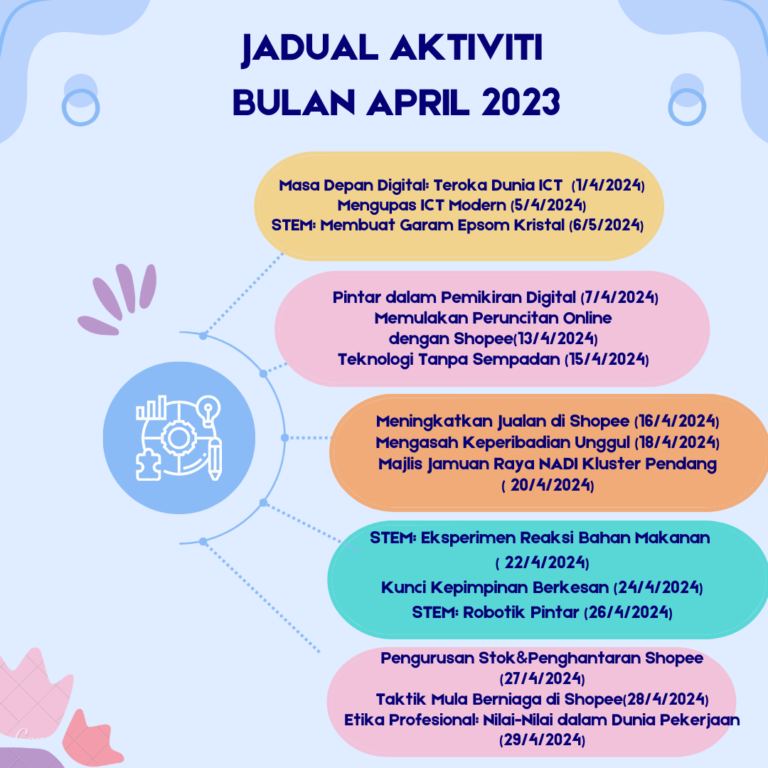 JADUAL AKTIVITI
BULAN APRIL 2023

Masa Depan Digital: Teroka Dunia ICT (1/4/2024)
Mengupas ICT Modern (5/4/2024)
STEM: Membuat Garam Epsom Kristal (6/5/2024)

Pintar dalam Pemikiran Digital (7/4/2024)
Memulakan Peruncitan Online dengan Shopee(13/4/2024)
Teknologi Tanpa Sempadan (15/4/2024)

Meningkatkan Jualan di Shopee (16/4/2024)
Mengasah Keperibadian Unggul (18/4/2024)
Majlis Jamuan Raya NADI Kluster Pendang ( 20/4/2024)

STEM: Eksperimen Reaksi Bahan Makanan ( 22/4/2024)
Kunci Kepimpinan Berkesan (24/4/2024)
STEM: Robotik Pintar (26/4/2024)

Pengurusan Stok&Penghantaran Shopee (27/4/2024)
Taktik Mula Berniaga di Shopee(28/4/2024)
Etika Profesional: Nilai-Nilai dalam Dunia Pekerjaan (29/4/2024)